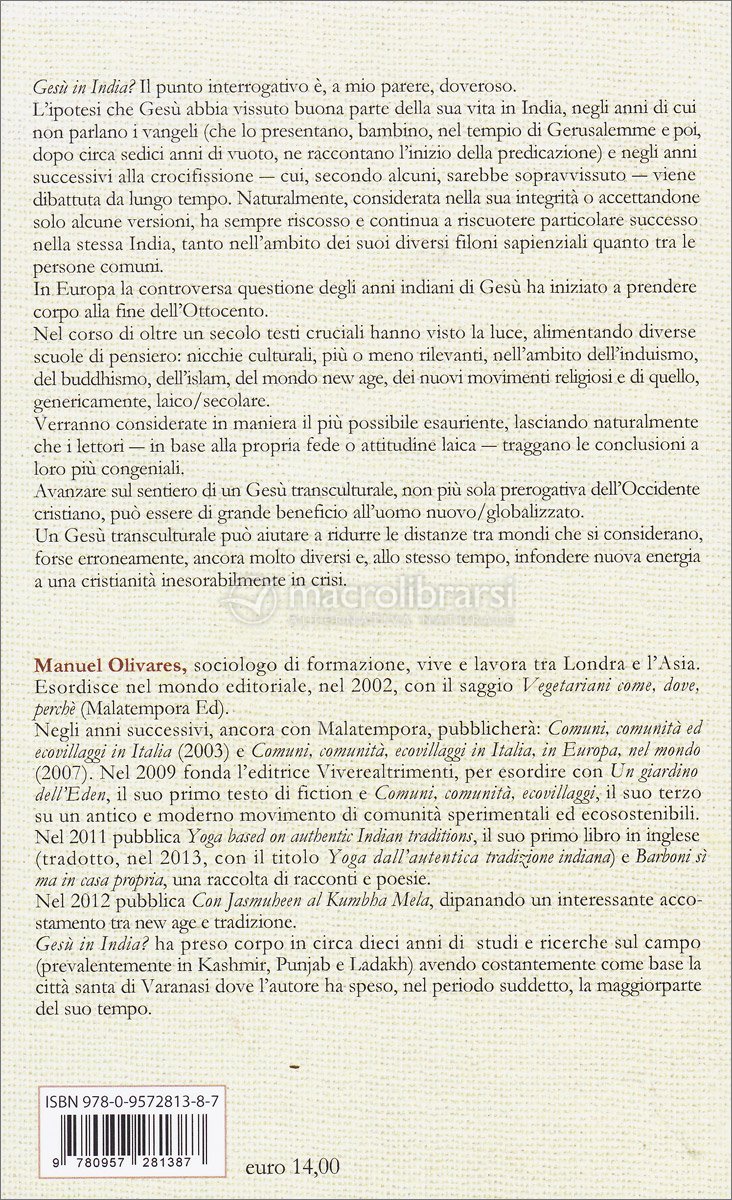 Gesù in India? Il punto interrogativo è, a mio parere, doveroso.
L'ipotesi che Gesù abbia vissuto buona parte della sua vita in India, negli anni di cui non parlano i vangeli (che lo presentano, bambino, nel tempio di Gerusalemme e poi, dopo circa sedici anni di vuoto, ne raccontano l'inizio della predicazione) e negli anni successivi alla crocifissione — cui, secondo alcuni, sarebbe sopravvissuto — viene dibattuta da lungo tempo. Naturalmente, considerata nella sua integrità o accettandone solo alcune versioni, ha sempre riscosso e continua a riscuotere particolare successo nella stessa India, tanto nell'ambito dei suoi diversi filoni sapienziali quanto tra le persone comuni.
In Europa la controversa questione degli anni indiani di Gesù ha iniziato a prendere corpo alla fine dell'Ottocento.
Nel corso di oltre un secolo testi cruciali hanno visto la luce, alimentando diverse scuole di pensiero: nicchie culturali, più o meno rilevanti, nell'ambito dell'induismo, del buddhismo, dell'islam, del mondo new age, dei nuovi movimenti religiosi e di quello, genericamente, laico/secolare.
Verranno considerate in maniera il più possibile esauriente, lasciando naturalmente che i lettori — in base alla propria fede o attitudine laica — traggano le conclusioni a loro più congeniali.
Avanzare sul sentiero di un Gesù transculturale, non più sola prerogativa dell'Occidente cristiano, può essere di grande beneficio all'uomo nuovo/globalizzato.
Un Gesù transculturale può aiutare a ridurre le distanze tra mondi che si considerano, forse erroneamente, ancora molto diversi e, allo stesso tempo, infondere nuova energia a una cristianità inesorabilmente in crisi.

macrolibrarsi

Manuel Olivares, sociologo di formazione, vive e lavora tra Londra e l'Asia. Esordisce nel mondo editoriale, nel 2002, con il saggio Vegetariani come, dove, perchè (Malatempora Ed).
Negli anni successivi, ancora con Malatempora, pubblicherà: Comuni, comunità ed ecovillaggi in Italia (2003) e Comuni, comunità, ecovillaggi in Italia, in Europa, nel mondo (2007). Nel 2009 fonda l'editrice Viverealtrimenti, per esordire con Un giardino dell'Eden, il suo primo testo di fiction e Comuni, comunità, ecovillaggi, il suo terzo su un antico e moderno movimento di comunità sperimentali ed ecosostenibili.
Nel 2011 pubblica Yoga based on authentic Indian traditions, il suo primo libro in inglese (tradotto, nel 2013, con il titolo Yoga dall'autentica tradizione indiana) e Barboni sì ma in casa propria, una raccolta di racconti e poesie.
Nel 2012 pubblica Con Jasmuheen al Kumbha Mela, dipanando un interessante accostamento tra new age e tradizione.
Gesù in India? ha preso corpo in circa dieci anni di studi e ricerche sul campo (prevalentemente in Kashmir, Punjab e Ladakh) avendo costantemente come base la città santa di Varanasi dove l'autore ha speso, nel periodo suddetto, la maggiorparte del suo tempo.

ISBN 978-0-9572813-8-7

9 780957 281387

euro 14,00